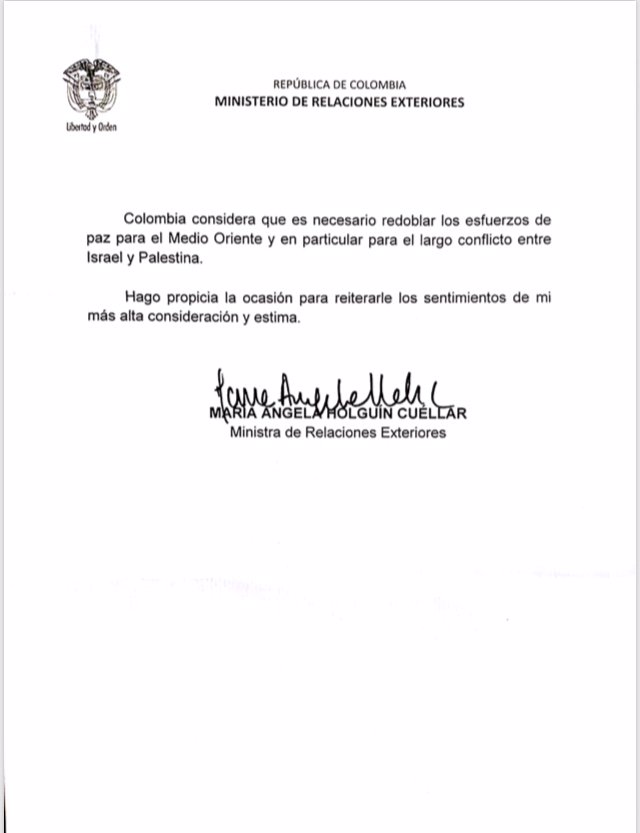 Libertad y Orden

REPÚBLICA DE COLOMBIA
MINISTERIO DE RELACIONES EXTERIORES

Colombia considera que es necesario redoblar los esfuerzos de paz para el Medio Oriente y en particular para el largo conflicto entre Israel y Palestina.

Hago propicia la ocasión para reiterarle los sentimientos de mi más alta consideración y estima.

MARÍA ÁNGELA HOLGUÍN CUÉLLAR
Ministra de Relaciones Exteriores